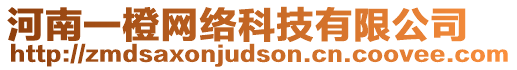 河南一橙网络科技有限公司
http://zmdsaxonjudson.cn.coovee.com